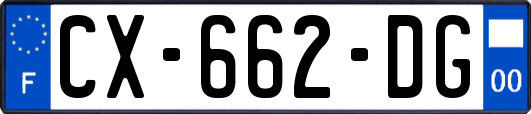 F
CX-662-DG
00